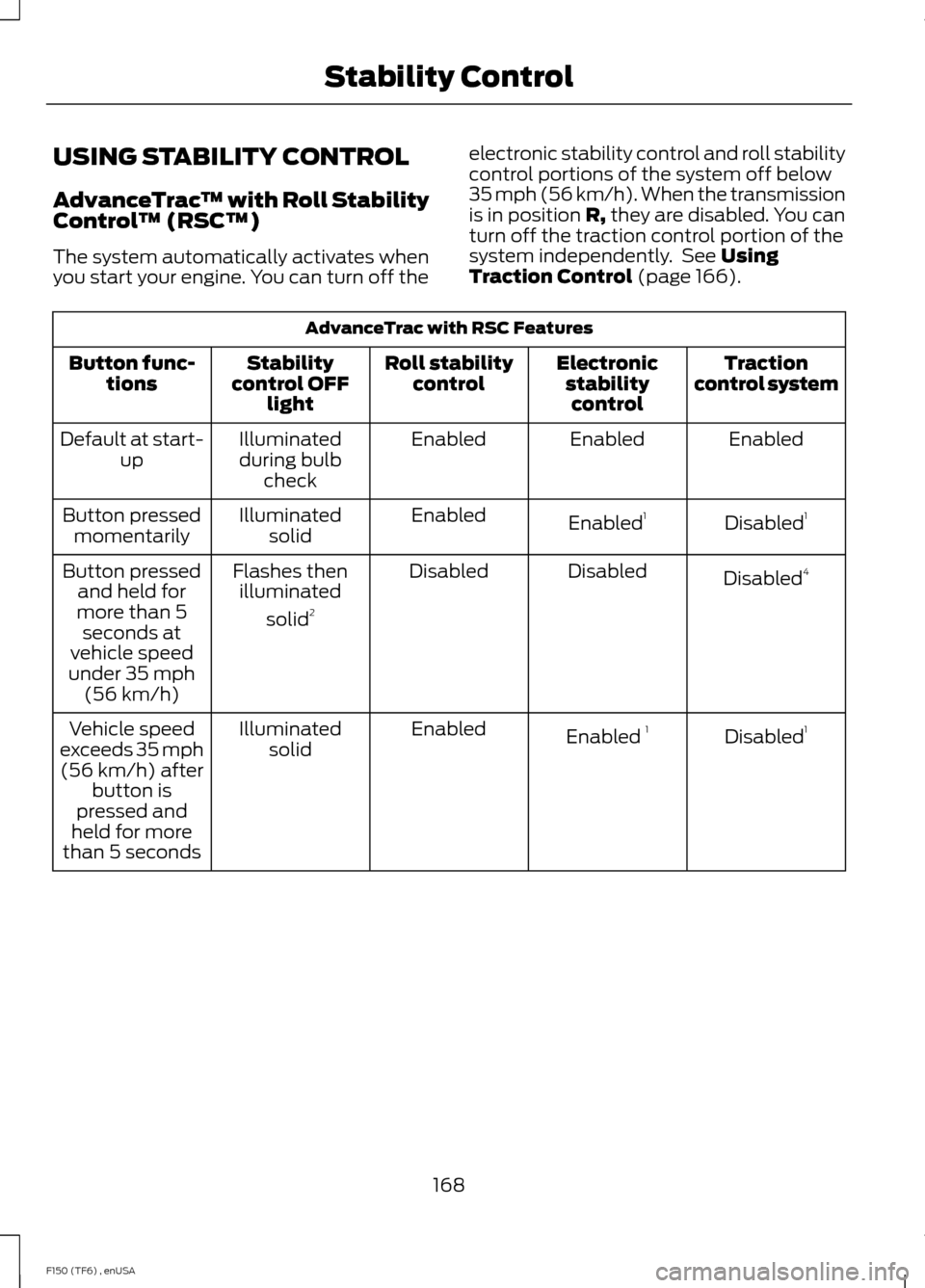 Stability Control

USING STABILITY CONTROL

AdvanceTrac™ with Roll Stability Control™ (RSC™)

The system automatically activates when you start your engine. You can turn off the electronic stability control and roll stability control portions of the system off below 35 mph (56 km/h). When the transmission is in position R, they are disabled. You can turn off the traction control portion of the system independently. See Using Traction Control (page 166).

AdvanceTrac with RSC Features

| Button functions | Stability control OFF light | Roll stability control | Electronic stability control | Traction control system |
|---|---|---|---|---|
| Default at start-up | Illuminated during bulb check | Enabled | Enabled | Enabled |
| Button pressed momentarily | Illuminated solid | Enabled | Enabled$^1$ | Disabled$^1$ |
| Button pressed and held for more than 5 seconds at vehicle speed under 35 mph (56 km/h) | Flashes then illuminated solid$^2$ | Disabled | Disabled | Disabled$^4$ |
| Vehicle speed exceeds 35 mph (56 km/h) after button is pressed and held for more than 5 seconds | Illuminated solid | Enabled | Enabled $^1$ | Disabled$^1$ |

168

F150 (TF6) , enUSA

carmanualsonline.info